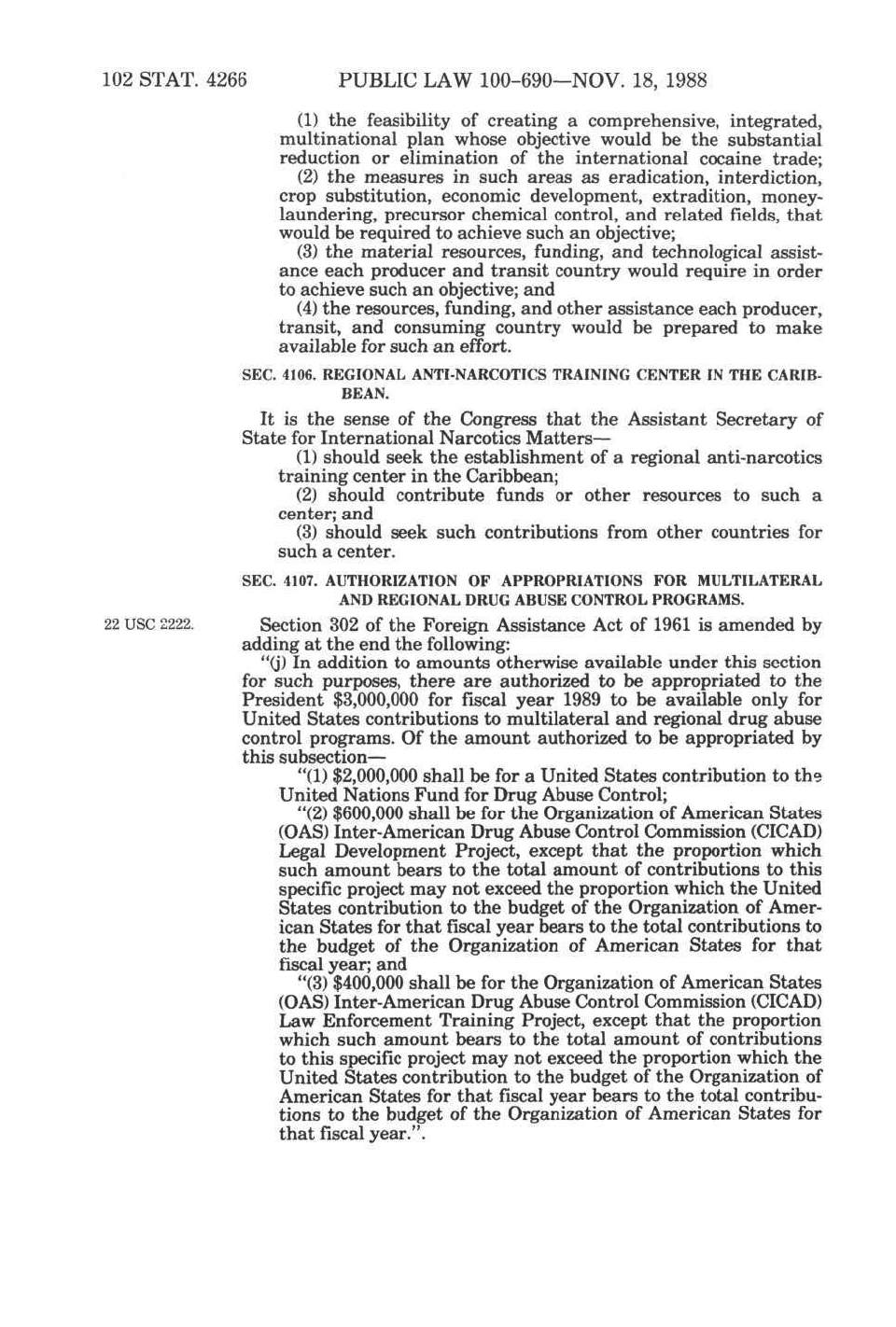 102 STAT. 4266 PUBLIC LAW 100-690—NOV. 18, 1988

(1) the feasibility of creating a comprehensive, integrated, multinational plan whose objective would be the substantial reduction or elimination of the international cocaine trade;

(2) the measures in such areas as eradication, interdiction, crop substitution, economic development, extradition, money-laundering, precursor chemical control, and related fields, that would be required to achieve such an objective;

(3) the material resources, funding, and technological assistance each producer and transit country would require in order to achieve such an objective; and

(4) the resources, funding, and other assistance each producer, transit, and consuming country would be prepared to make available for such an effort.

SEC. 4106. REGIONAL ANTI-NARCOTICS TRAINING CENTER IN THE CARIBBEAN.

It is the sense of the Congress that the Assistant Secretary of State for International Narcotics Matters—

(1) should seek the establishment of a regional anti-narcotics training center in the Caribbean;

(2) should contribute funds or other resources to such a center; and

(3) should seek such contributions from other countries for such a center.

SEC. 4107. AUTHORIZATION OF APPROPRIATIONS FOR MULTILATERAL AND REGIONAL DRUG ABUSE CONTROL PROGRAMS.

22 USC 2222.

Section 302 of the Foreign Assistance Act of 1961 is amended by adding at the end the following:

"(j) In addition to amounts otherwise available under this section for such purposes, there are authorized to be appropriated to the President $3,000,000 for fiscal year 1989 to be available only for United States contributions to multilateral and regional drug abuse control programs. Of the amount authorized to be appropriated by this subsection—

"(1) $2,000,000 shall be for a United States contribution to the United Nations Fund for Drug Abuse Control;

"(2) $600,000 shall be for the Organization of American States (OAS) Inter-American Drug Abuse Control Commission (CICAD) Legal Development Project, except that the proportion which such amount bears to the total amount of contributions to this specific project may not exceed the proportion which the United States contribution to the budget of the Organization of American States for that fiscal year bears to the total contributions to the budget of the Organization of American States for that fiscal year; and

"(3) $400,000 shall be for the Organization of American States (OAS) Inter-American Drug Abuse Control Commission (CICAD) Law Enforcement Training Project, except that the proportion which such amount bears to the total amount of contributions to this specific project may not exceed the proportion which the United States contribution to the budget of the Organization of American States for that fiscal year bears to the total contributions to the budget of the Organization of American States for that fiscal year.".